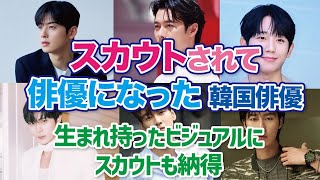 スカウトされて
俳優になった 韓国俳優
生まれ持ったビジュアルに
スカウトも納得